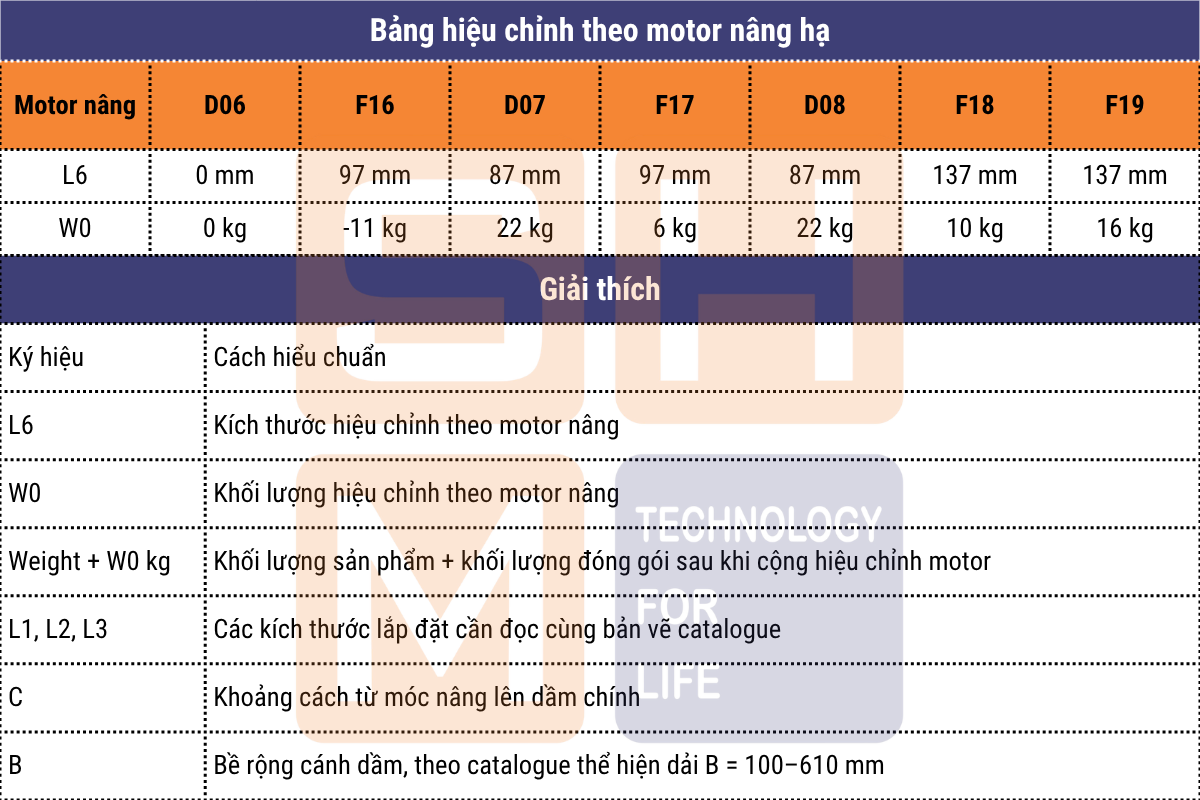 Bảng hiệu chỉnh theo motor nâng hạ

| Motor nâng | D06 | F16 | D07 | F17 | D08 | F18 | F19 |
|---|---|---|---|---|---|---|---|
| L6 | 0 mm | 97 mm | 87 mm | 97 mm | 87 mm | 137 mm | 137 mm |
| W0 | 0 kg | -11 kg | 22 kg | 6 kg | 22 kg | 10 kg | 16 kg |

Giải thích

| Ký hiệu | Cách hiểu chuẩn |
|---|---|
| L6 | Kích thước hiệu chỉnh theo motor nâng |
| W0 | Khối lượng hiệu chỉnh theo motor nâng |
| Weight + W0 kg | Khối lượng sản phẩm + khối lượng đóng gói sau khi cộng hiệu chỉnh motor |
| L1, L2, L3 | Các kích thước lắp đặt cần đọc cùng bản vẽ catalogue |
| C | Khoảng cách từ móc nâng lên dầm chính |
| B | Bề rộng cánh dầm, theo catalogue thể hiện dải B = 100–610 mm |

TECHNOLOGY FOR LIFE